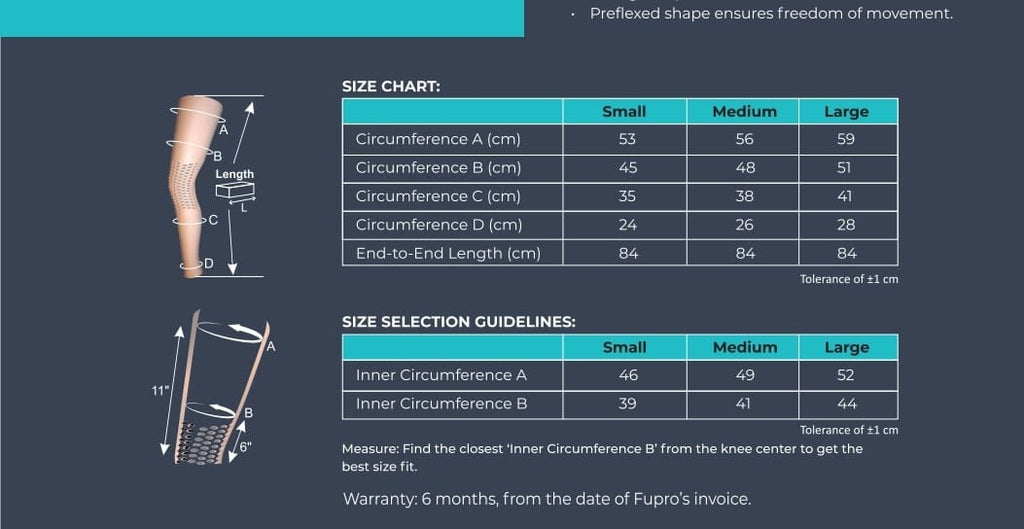 · Preflexed shape ensures freedom of movement.

A
B
Length
L
C
D

SIZE CHART:

| | Small | Medium | Large |
|---|---|---|---|
| Circumference A (cm) | 53 | 56 | 59 |
| Circumference B (cm) | 45 | 48 | 51 |
| Circumference C (cm) | 35 | 38 | 41 |
| Circumference D (cm) | 24 | 26 | 28 |
| End-to-End Length (cm) | 84 | 84 | 84 |

Tolerance of ±1 cm

11"
A
B
6"

SIZE SELECTION GUIDELINES:

| | Small | Medium | Large |
|---|---|---|---|
| Inner Circumference A | 46 | 49 | 52 |
| Inner Circumference B | 39 | 41 | 44 |

Tolerance of ±1 cm

Measure: Find the closest 'Inner Circumference B' from the knee center to get the best size fit.

Warranty: 6 months, from the date of Fupro's invoice.